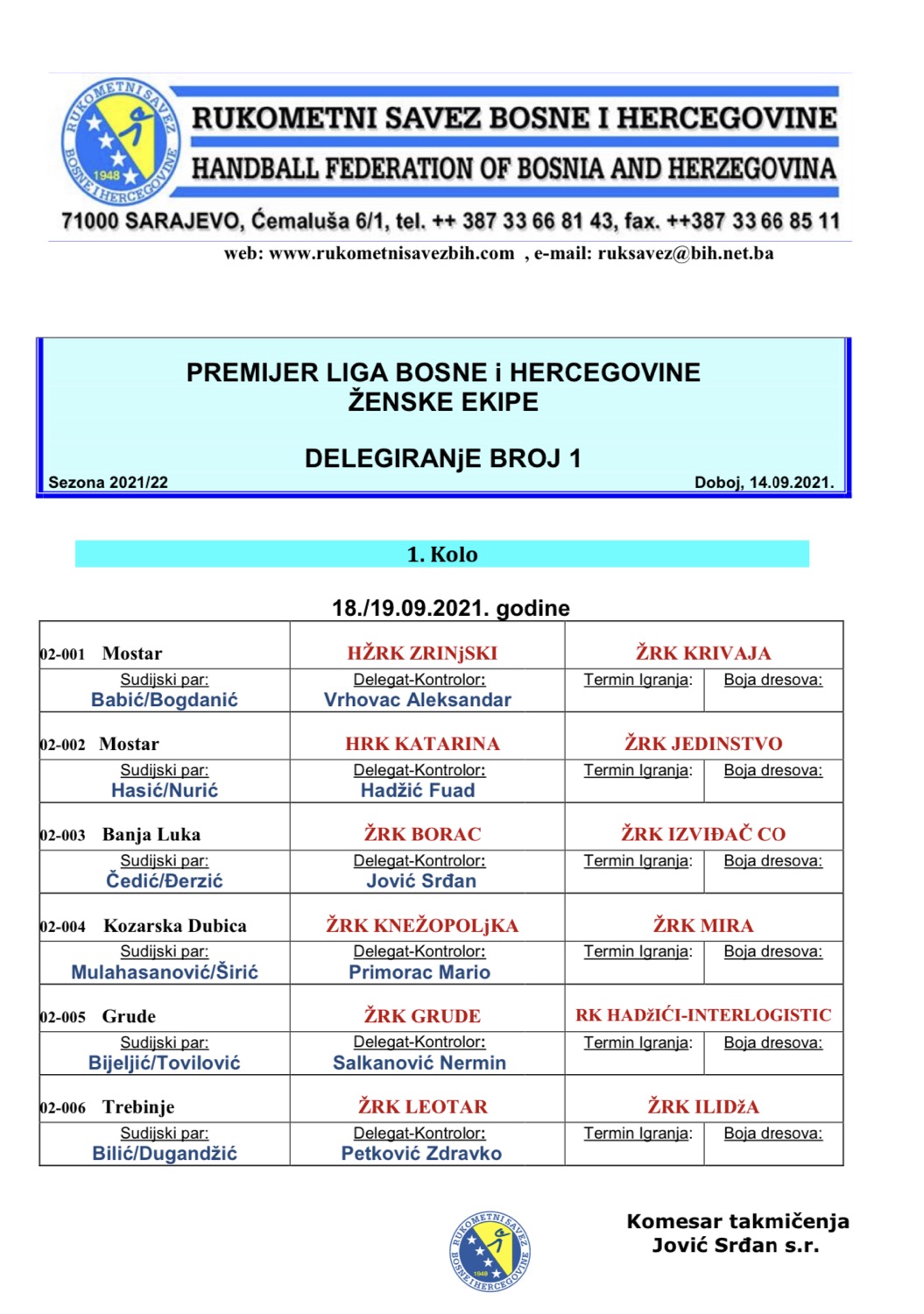 RUKOMETNI SAVEZ BOSNE I HERCEGOVINE 1948

RUKOMETNI SAVEZ BOSNE I HERCEGOVINE
HANDBALL FEDERATION OF BOSNIA AND HERZEGOVINA
71000 SARAJEVO, Ćemaluša 6/1, tel. ++ 387 33 66 81 43, fax. ++387 33 66 85 11
web: www.rukometnisavezbih.com , e-mail: ruksavez@bih.net.ba

PREMIJER LIGA BOSNE i HERCEGOVINE
ŽENSKE EKIPE

DELEGIRANjE BROJ 1
Sezona 2021/22
Doboj, 14.09.2021.

1. Kolo

18./19.09.2021. godine

| 02-001 Mostar | HŽRK ZRINjSKI | ŽRK KRIVAJA | |
|---|---|---|---|
| Sudijski par: Babić/Bogdanić | Delegat-Kontrolor: Vrhovac Aleksandar | Termin Igranja: | Boja dresova: |
| 02-002 Mostar | HRK KATARINA | ŽRK JEDINSTVO | |
| Sudijski par: Hasić/Nurić | Delegat-Kontrolor: Hadžić Fuad | Termin Igranja: | Boja dresova: |
| 02-003 Banja Luka | ŽRK BORAC | ŽRK IZVIĐAČ CO | |
| Sudijski par: Čedić/Đerzić | Delegat-Kontrolor: Jović Srđan | Termin Igranja: | Boja dresova: |
| 02-004 Kozarska Dubica | ŽRK KNEŽOPOLjKA | ŽRK MIRA | |
| Sudijski par: Mulahasanović/Širić | Delegat-Kontrolor: Primorac Mario | Termin Igranja: | Boja dresova: |
| 02-005 Grude | ŽRK GRUDE | RK HADžIĆI-INTERLOGISTIC | |
| Sudijski par: Bijeljić/Tovilović | Delegat-Kontrolor: Salkanović Nermin | Termin Igranja: | Boja dresova: |
| 02-006 Trebinje | ŽRK LEOTAR | ŽRK ILIDžA | |
| Sudijski par: Bilić/Dugandžić | Delegat-Kontrolor: Petković Zdravko | Termin Igranja: | Boja dresova: |

RUKOMETNI SAVEZ BOSNE I HERCEGOVINE 1948

Komesar takmičenja
Jović Srđan s.r.